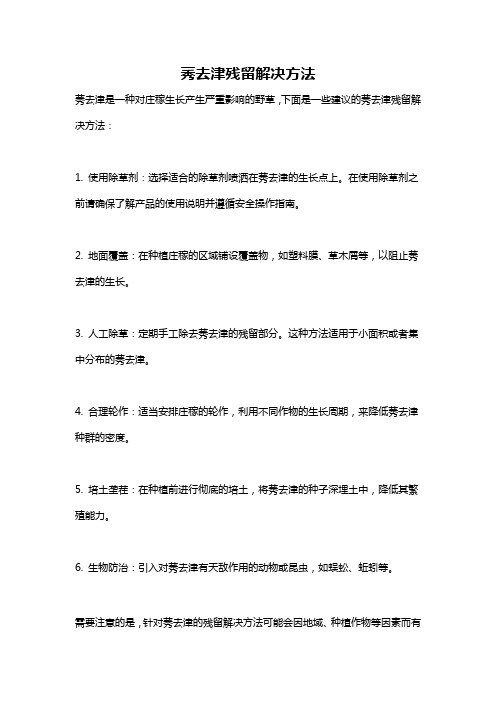 莠去津残留解决方法

莠去津是一种对庄稼生长产生严重影响的野草，下面是一些建议的莠去津残留解决方法：

1. 使用除草剂：选择适合的除草剂喷洒在莠去津的生长点上。在使用除草剂之前请确保了解产品的使用说明并遵循安全操作指南。

2. 地面覆盖：在种植庄稼的区域铺设覆盖物，如塑料膜、草木屑等，以阻止莠去津的生长。

3. 人工除草：定期手工除去莠去津的残留部分。这种方法适用于小面积或者集中分布的莠去津。

4. 合理轮作：适当安排庄稼的轮作，利用不同作物的生长周期，来降低莠去津种群的密度。

5. 培土垄茬：在种植前进行彻底的培土，将莠去津的种子深埋土中，降低其繁殖能力。

6. 生物防治：引入对莠去津有天敌作用的动物或昆虫，如蜈蚣、蚯蚓等。

需要注意的是，针对莠去津的残留解决方法可能会因地域、种植作物等因素而有